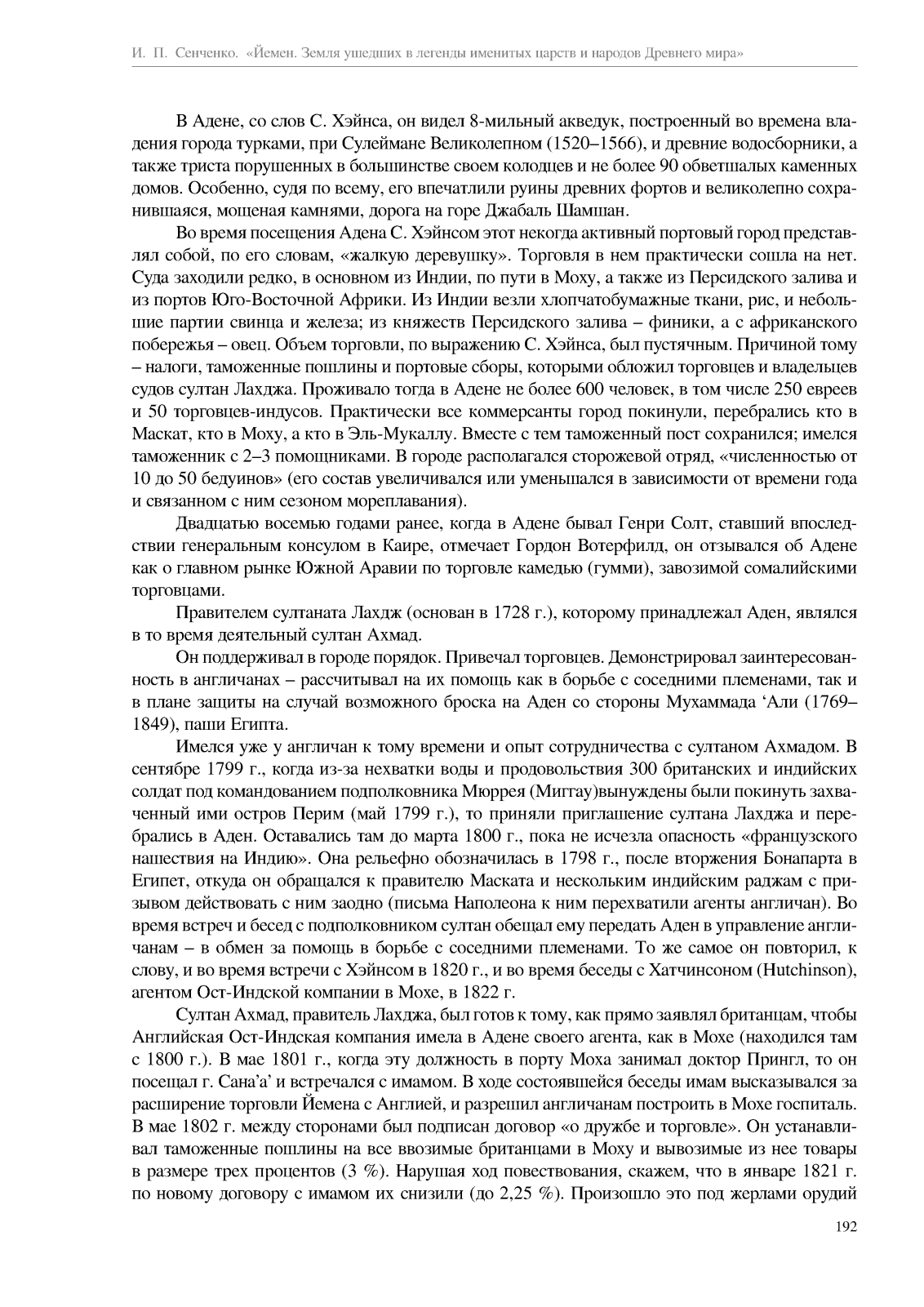 И. П. Сенченко. «Йемен. Земля ушедших в легенды именитых царств и народов Древнего мира»

В Адене, со слов С. Хэйнса, он видел 8-мильный акведук, построенный во времена владения города турками, при Сулеймане Великолепном (1520–1566), и древние водосборники, а также триста порушенных в большинстве своем колодцев и не более 90 обветшалых каменных домов. Особенно, судя по всему, его впечатлили руины древних фортов и великолепно сохранившаяся, мощеная камнями, дорога на горе Джабаль Шамшан.

Во время посещения Адена С. Хэйнсом этот некогда активный портовый город представлял собой, по его словам, «жалкую деревушку». Торговля в нем практически сошла на нет. Суда заходили редко, в основном из Индии, по пути в Моху, а также из Персидского залива и из портов Юго-Восточной Африки. Из Индии везли хлопчатобумажные ткани, рис, и небольшие партии свинца и железа; из княжеств Персидского залива – финики, а с африканского побережья – овец. Объем торговли, по выражению С. Хэйнса, был пустячным. Причиной тому – налоги, таможенные пошлины и портовые сборы, которыми обложил торговцев и владельцев судов султан Лахджа. Проживало тогда в Адене не более 600 человек, в том числе 250 евреев и 50 торговцев-индусов. Практически все коммерсанты город покинули, перебрались кто в Маскат, кто в Моху, а кто в Эль-Мукаллу. Вместе с тем таможенный пост сохранился; имелся таможенник с 2–3 помощниками. В городе располагался сторожевой отряд, «численностью от 10 до 50 бедуинов» (его состав увеличивался или уменьшался в зависимости от времени года и связанном с ним сезоном мореплавания).

Двадцатью восемью годами ранее, когда в Адене бывал Генри Солт, ставший впоследствии генеральным консулом в Каире, отмечает Гордон Вотерфилд, он отзывался об Адене как о главном рынке Южной Аравии по торговле камедью (гумми), завозимой сомалийскими торговцами.

Правителем султаната Лахдж (основан в 1728 г.), которому принадлежал Аден, являлся в то время деятельный султан Ахмад.

Он поддерживал в городе порядок. Привечал торговцев. Демонстрировал заинтересованность в англичанах – рассчитывал на их помощь как в борьбе с соседними племенами, так и в плане защиты на случай возможного броска на Аден со стороны Мухаммада ‘Али (1769–1849), паши Египта.

Имелся уже у англичан к тому времени и опыт сотрудничества с султаном Ахмадом. В сентябре 1799 г., когда из-за нехватки воды и продовольствия 300 британских и индийских солдат под командованием подполковника Мюррея (Murray)вынуждены были покинуть захваченный ими остров Перим (май 1799 г.), то приняли приглашение султана Лахджа и перебрались в Аден. Оставались там до марта 1800 г., пока не исчезла опасность «французского нашествия на Индию». Она рельефно обозначилась в 1798 г., после вторжения Бонапарта в Египет, откуда он обращался к правителю Маската и нескольким индийским раджам с призывом действовать с ним заодно (письма Наполеона к ним перехватили агенты англичан). Во время встреч и бесед с подполковником султан обещал ему передать Аден в управление англичанам – в обмен за помощь в борьбе с соседними племенами. То же самое он повторил, к слову, и во время встречи с Хэйнсом в 1820 г., и во время беседы с Хатчинсоном (Hutchinson), агентом Ост-Индской компании в Мохе, в 1822 г.

Султан Ахмад, правитель Лахджа, был готов к тому, как прямо заявлял британцам, чтобы Английская Ост-Индская компания имела в Адене своего агента, как в Мохе (находился там с 1800 г.). В мае 1801 г., когда эту должность в порту Моха занимал доктор Прингл, то он посещал г. Сана’а’ и встречался с имамом. В ходе состоявшейся беседы имам высказывался за расширение торговли Йемена с Англией, и разрешил англичанам построить в Мохе госпиталь. В мае 1802 г. между сторонами был подписан договор «о дружбе и торговле». Он устанавливал таможенные пошлины на все ввозимые британцами в Моху и вывозимые из нее товары в размере трех процентов (3 %). Нарушая ход повествования, скажем, что в январе 1821 г. по новому договору с имамом их снизили (до 2,25 %). Произошло это под жерлами орудий

192